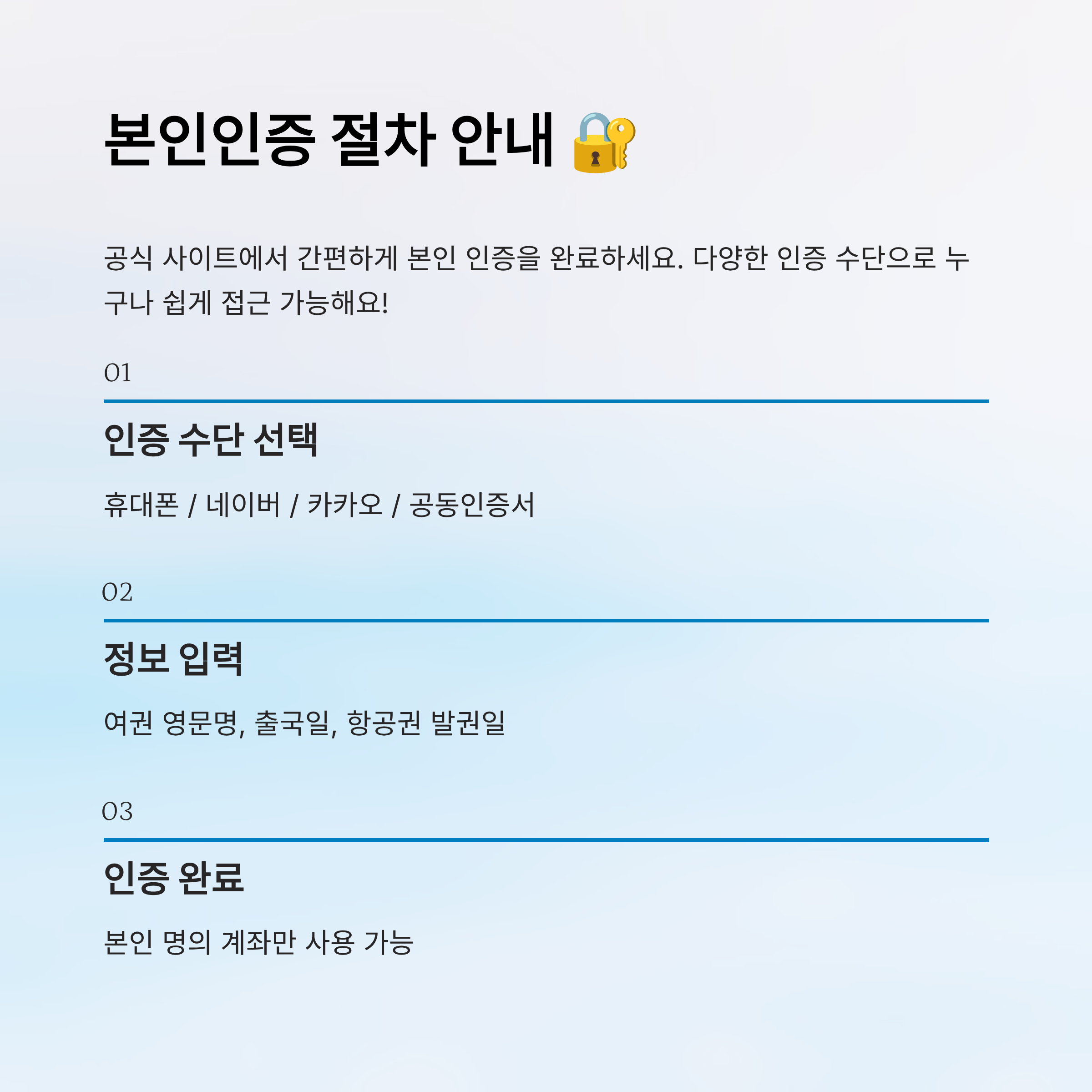 본인인증 절차 안내 🔐

공식 사이트에서 간편하게 본인 인증을 완료하세요. 다양한 인증 수단으로 누구나 쉽게 접근 가능해요!

01

인증 수단 선택

휴대폰 / 네이버 / 카카오 / 공동인증서

02

정보 입력

여권 영문명, 출국일, 항공권 발권일

03

인증 완료

본인 명의 계좌만 사용 가능